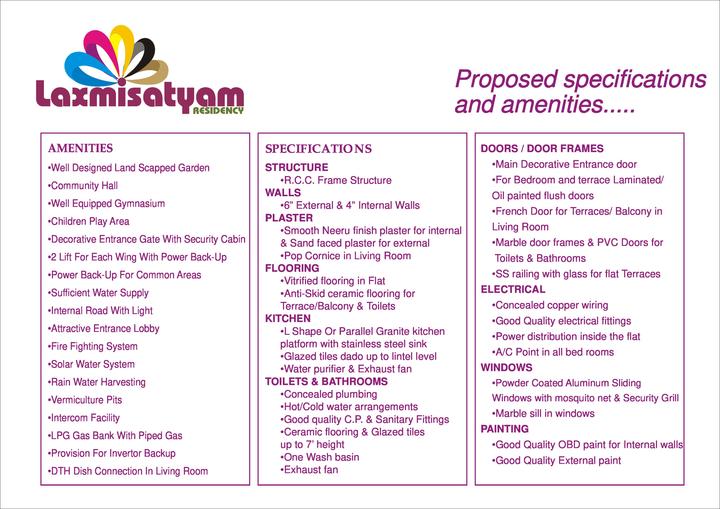 Laxmisatyam
RESIDENCY

Proposed specifications and amenities.....

AMENITIES
•Well Designed Land Scapped Garden
•Community Hall
•Well Equipped Gymnasium
•Children Play Area
•Decorative Entrance Gate With Security Cabin
•2 Lift For Each Wing With Power Back-Up
•Power Back-Up For Common Areas
•Sufficient Water Supply
•Internal Road With Light
•Attractive Entrance Lobby
•Fire Fighting System
•Solar Water System
•Rain Water Harvesting
•Vermiculture Pits
•Intercom Facility
•LPG Gas Bank With Piped Gas
•Provision For Invertor Backup
•DTH Dish Connection In Living Room

SPECIFICATIONS
STRUCTURE
•R.C.C. Frame Structure
WALLS
•6" External & 4" Internal Walls
PLASTER
•Smooth Neeru finish plaster for internal & Sand faced plaster for external
•Pop Cornice in Living Room
FLOORING
•Vitrified flooring in Flat
•Anti-Skid ceramic flooring for Terrace/Balcony & Toilets
KITCHEN
•L Shape Or Parallel Granite kitchen platform with stainless steel sink
•Glazed tiles dado up to lintel level
•Water purifier & Exhaust fan
TOILETS & BATHROOMS
•Concealed plumbing
•Hot/Cold water arrangements
•Good quality C.P. & Sanitary Fittings
•Ceramic flooring & Glazed tiles up to 7' height
•One Wash basin
•Exhaust fan

DOORS / DOOR FRAMES
•Main Decorative Entrance door
•For Bedroom and terrace Laminated/ Oil painted flush doors
•French Door for Terraces/ Balcony in Living Room
•Marble door frames & PVC Doors for Toilets & Bathrooms
•SS railing with glass for flat Terraces
ELECTRICAL
•Concealed copper wiring
•Good Quality electrical fittings
•Power distribution inside the flat
•A/C Point in all bed rooms
WINDOWS
•Powder Coated Aluminum Sliding Windows with mosquito net & Security Grill
•Marble sill in windows
PAINTING
•Good Quality OBD paint for Internal walls
•Good Quality External paint